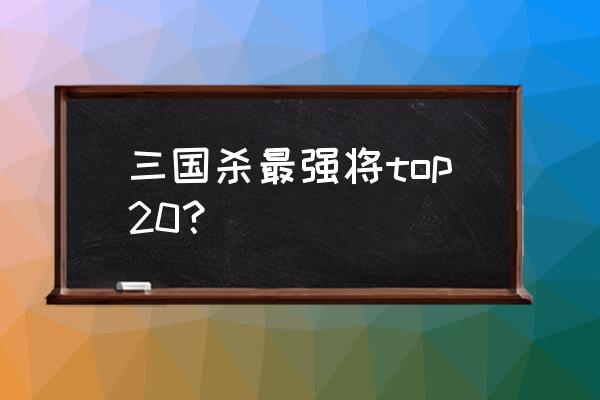 三国杀最强将top20？